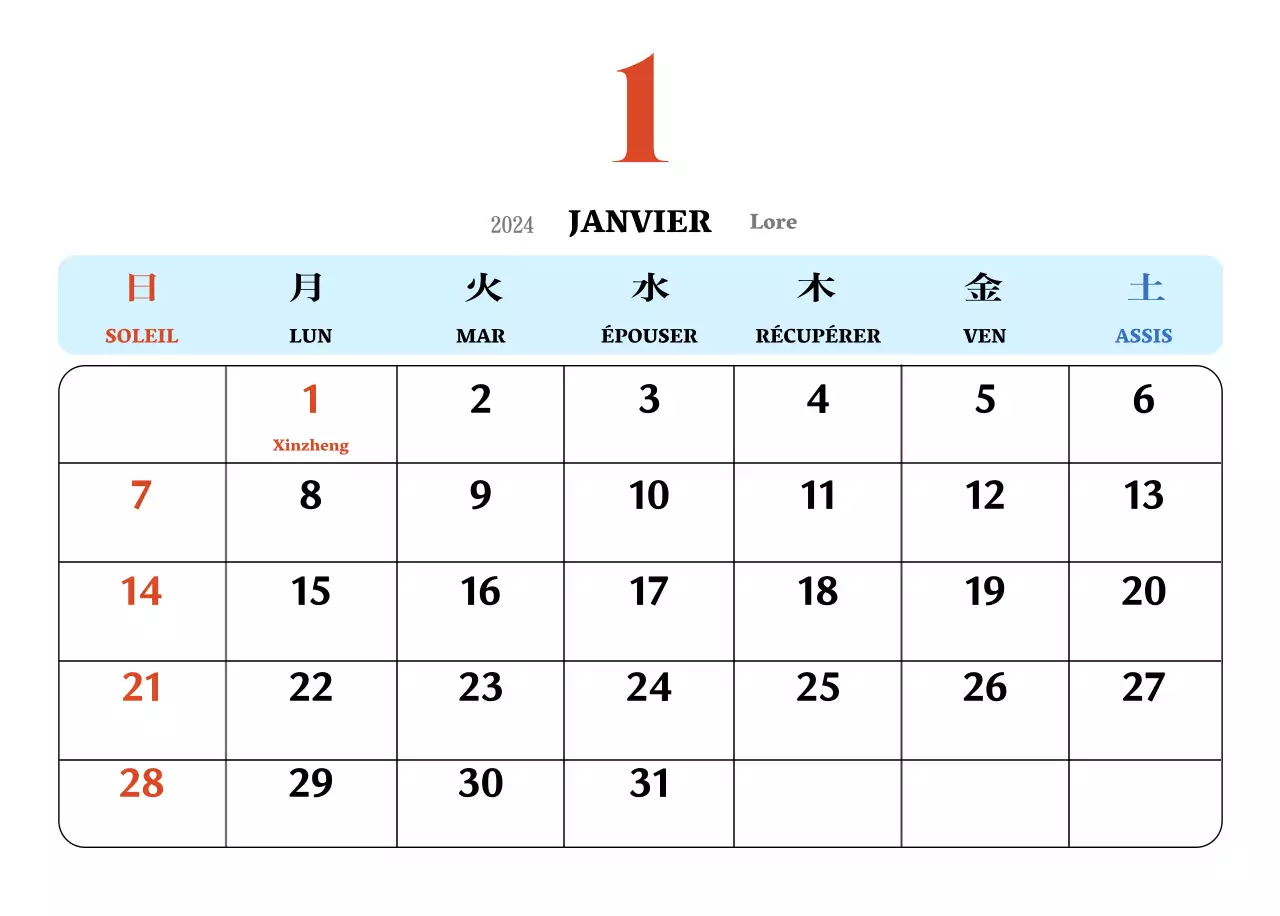 1

2024 JANVIER Lore

| 日 SOLEIL | 月 LUN | 火 MAR | 水 ÉPOUSER | 木 RÉCUPÉRER | 金 VEN | 土 ASSIS |
|---|---|---|---|---|---|---|
| | 1 Xinzheng | 2 | 3 | 4 | 5 | 6 |
| 7 | 8 | 9 | 10 | 11 | 12 | 13 |
| 14 | 15 | 16 | 17 | 18 | 19 | 20 |
| 21 | 22 | 23 | 24 | 25 | 26 | 27 |
| 28 | 29 | 30 | 31 | | | |